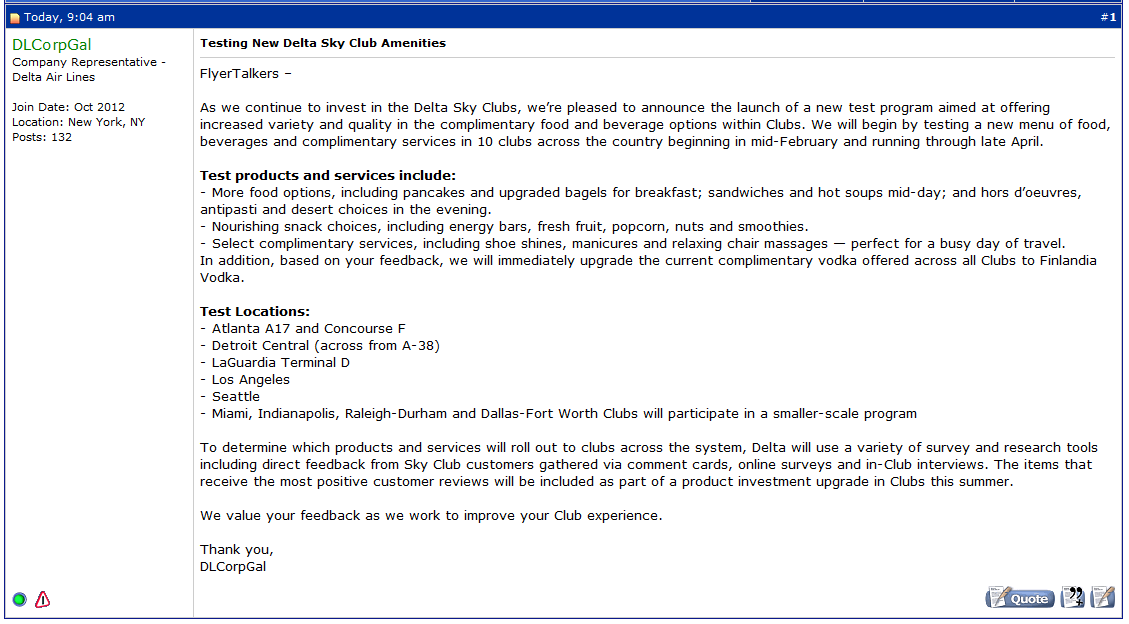 Today, 9:04 am

#1

DLCorpGal
Company Representative - Delta Air Lines

Join Date: Oct 2012
Location: New York, NY
Posts: 132

Testing New Delta Sky Club Amenities

FlyerTalkers –

As we continue to invest in the Delta Sky Clubs, we're pleased to announce the launch of a new test program aimed at offering increased variety and quality in the complimentary food and beverage options within Clubs. We will begin by testing a new menu of food, beverages and complimentary services in 10 clubs across the country beginning in mid-February and running through late April.

Test products and services include:
- More food options, including pancakes and upgraded bagels for breakfast; sandwiches and hot soups mid-day; and hors d'oeuvres, antipasti and desert choices in the evening.
- Nourishing snack choices, including energy bars, fresh fruit, popcorn, nuts and smoothies.
- Select complimentary services, including shoe shines, manicures and relaxing chair massages — perfect for a busy day of travel.
In addition, based on your feedback, we will immediately upgrade the current complimentary vodka offered across all Clubs to Finlandia Vodka.

Test Locations:
- Atlanta A17 and Concourse F
- Detroit Central (across from A-38)
- LaGuardia Terminal D
- Los Angeles
- Seattle
- Miami, Indianapolis, Raleigh-Durham and Dallas-Fort Worth Clubs will participate in a smaller-scale program

To determine which products and services will roll out to clubs across the system, Delta will use a variety of survey and research tools including direct feedback from Sky Club customers gathered via comment cards, online surveys and in-Club interviews. The items that receive the most positive customer reviews will be included as part of a product investment upgrade in Clubs this summer.

We value your feedback as we work to improve your Club experience.

Thank you,
DLCorpGal

Quote